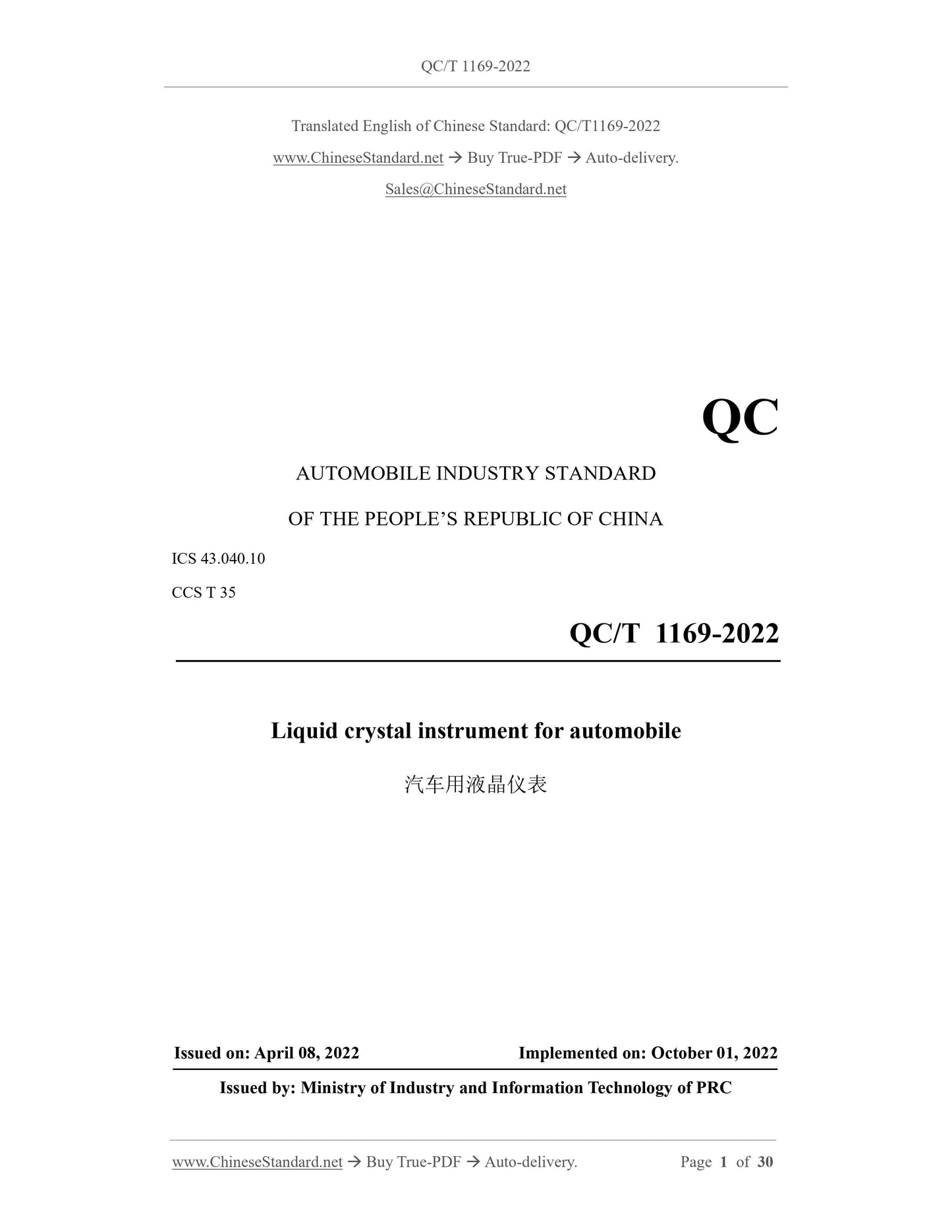 QC/T 1169-2022

Translated English of Chinese Standard: QC/T1169-2022

www.ChineseStandard.net → Buy True-PDF → Auto-delivery.

Sales@ChineseStandard.net

QC

AUTOMOBILE INDUSTRY STANDARD

OF THE PEOPLE'S REPUBLIC OF CHINA

ICS 43.040.10

CCS T 35

QC/T 1169-2022

Liquid crystal instrument for automobile

汽车用液晶仪表

Issued on: April 08, 2022 Implemented on: October 01, 2022

Issued by: Ministry of Industry and Information Technology of PRC

www.ChineseStandard.net → Buy True-PDF → Auto-delivery. Page 1 of 30